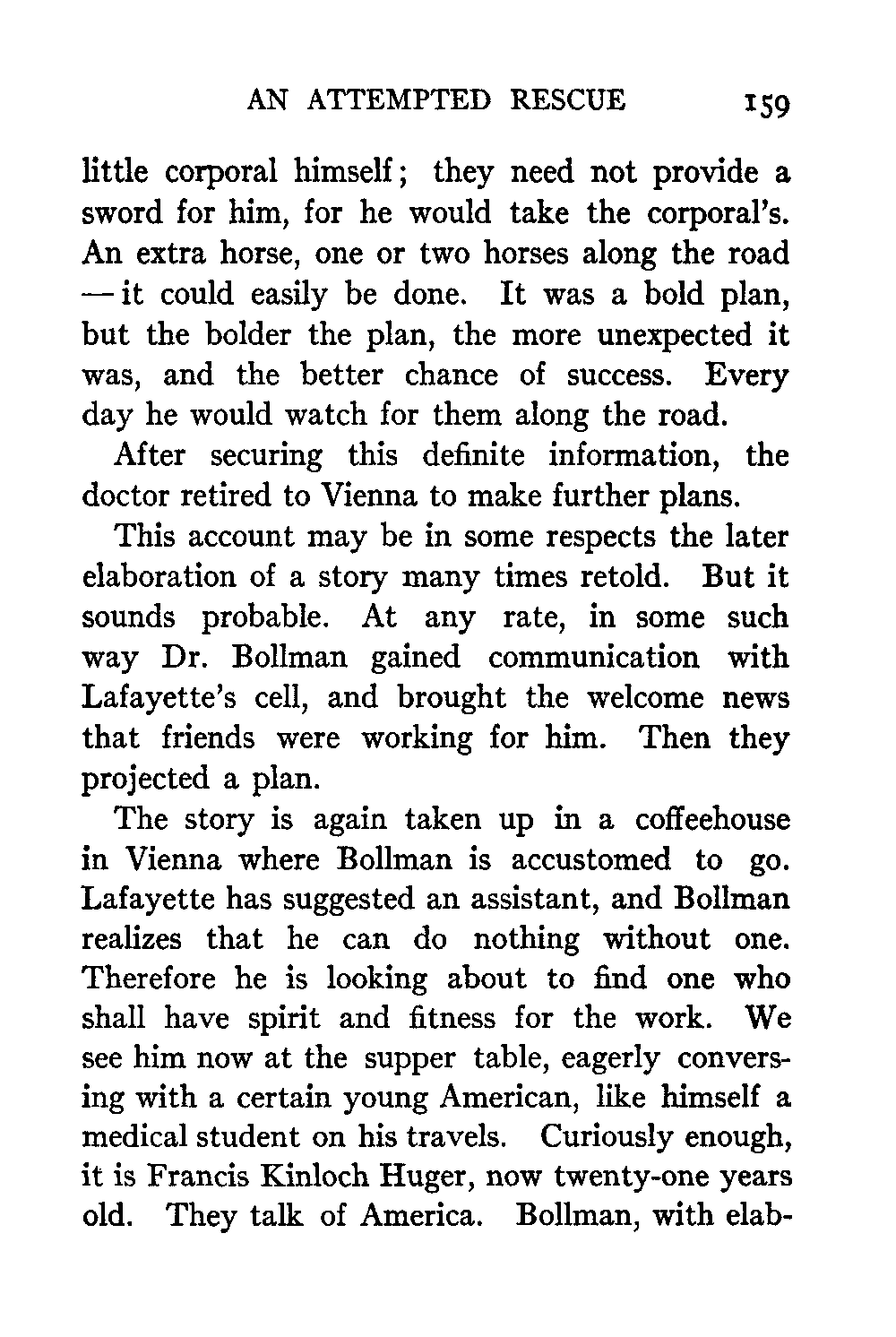 AN ATTEMPTED RESCUE 159

little corporal himself; they need not provide a sword for him, for he would take the corporal's. An extra horse, one or two horses along the road — it could easily be done. It was a bold plan, but the bolder the plan, the more unexpected it was, and the better chance of success. Every day he would watch for them along the road.

After securing this definite information, the doctor retired to Vienna to make further plans.

This account may be in some respects the later elaboration of a story many times retold. But it sounds probable. At any rate, in some such way Dr. Bollman gained communication with Lafayette's cell, and brought the welcome news that friends were working for him. Then they projected a plan.

The story is again taken up in a coffeehouse in Vienna where Bollman is accustomed to go. Lafayette has suggested an assistant, and Bollman realizes that he can do nothing without one. Therefore he is looking about to find one who shall have spirit and fitness for the work. We see him now at the supper table, eagerly conversing with a certain young American, like himself a medical student on his travels. Curiously enough, it is Francis Kinloch Huger, now twenty-one years old. They talk of America. Bollman, with elab-